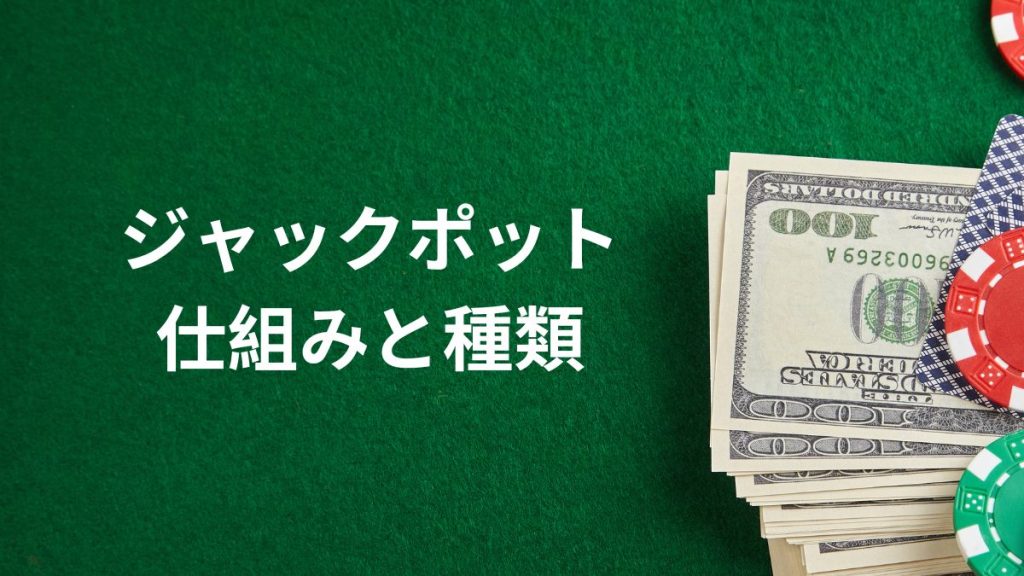 ジャックポット
仕組みと種類